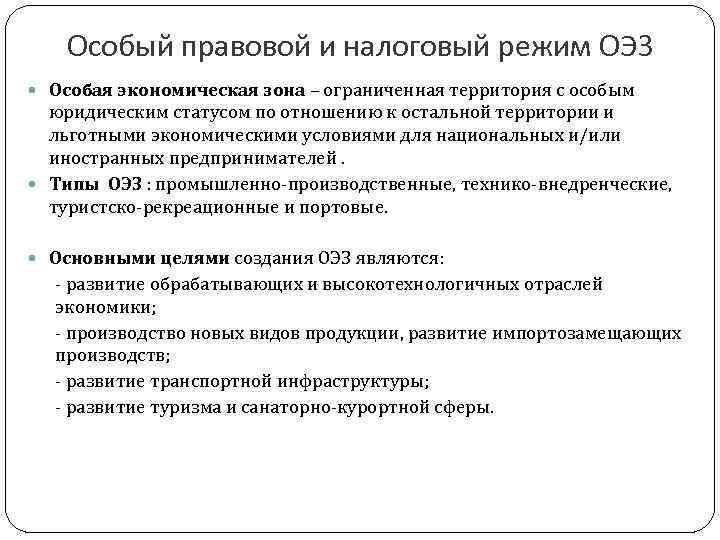 Особый правовой и налоговый режим ОЭЗ

Особая экономическая зона – ограниченная территория с особым юридическим статусом по отношению к остальной территории и льготными экономическими условиями для национальных и/или иностранных предпринимателей .

Типы ОЭЗ : промышленно-производственные, технико-внедренческие, туристско-рекреационные и портовые.

Основными целями создания ОЭЗ являются:
- развитие обрабатывающих и высокотехнологичных отраслей экономики;
- производство новых видов продукции, развитие импортозамещающих производств;
- развитие транспортной инфраструктуры;
- развитие туризма и санаторно-курортной сферы.